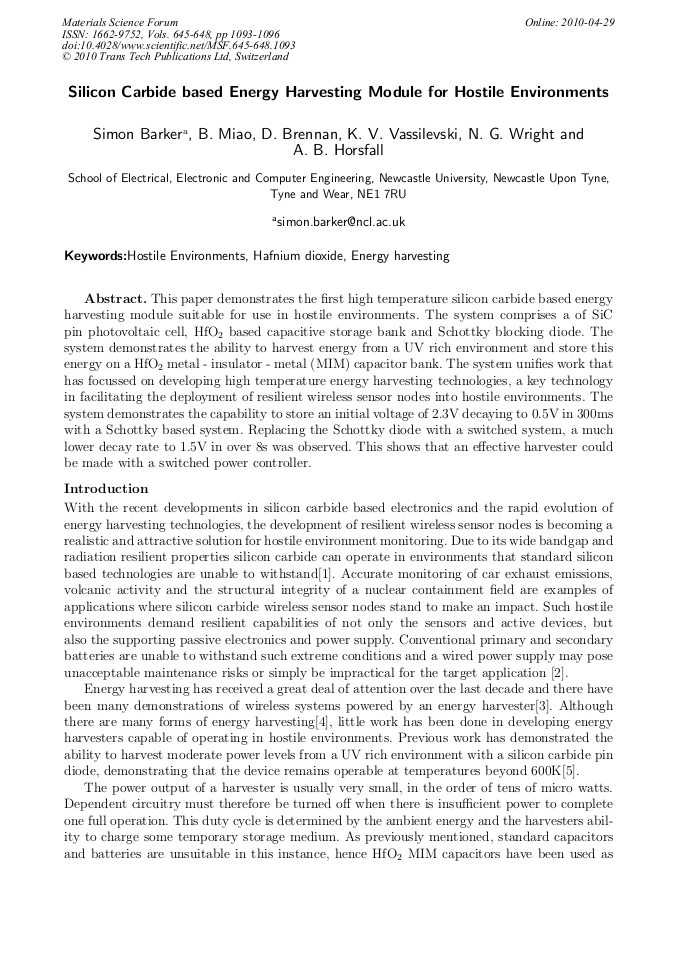 Materials Science Forum
ISSN: 1662-9752, Vols. 645-648, pp 1093-1096
doi:10.4028/www.scientific.net/MSF.645-648.1093
© 2010 Trans Tech Publications Ltd, Switzerland

Online: 2010-04-29

Silicon Carbide based Energy Harvesting Module for Hostile Environments

Simon Barker$^{a}$, B. Miao, D. Brennan, K. V. Vassilevski, N. G. Wright and A. B. Horsfall

School of Electrical, Electronic and Computer Engineering, Newcastle University, Newcastle Upon Tyne, Tyne and Wear, NE1 7RU

$^{a}$simon.barker@ncl.ac.uk

Keywords:Hostile Environments, Hafnium dioxide, Energy harvesting

Abstract. This paper demonstrates the first high temperature silicon carbide based energy harvesting module suitable for use in hostile environments. The system comprises a of SiC pin photovoltaic cell, $HfO_2$ based capacitive storage bank and Schottky blocking diode. The system demonstrates the ability to harvest energy from a UV rich environment and store this energy on a $HfO_2$ metal - insulator - metal (MIM) capacitor bank. The system unifies work that has focussed on developing high temperature energy harvesting technologies, a key technology in facilitating the deployment of resilient wireless sensor nodes into hostile environments. The system demonstrates the capability to store an initial voltage of 2.3V decaying to 0.5V in 300ms with a Schottky based system. Replacing the Schottky diode with a switched system, a much lower decay rate to 1.5V in over 8s was observed. This shows that an effective harvester could be made with a switched power controller.

Introduction

With the recent developments in silicon carbide based electronics and the rapid evolution of energy harvesting technologies, the development of resilient wireless sensor nodes is becoming a realistic and attractive solution for hostile environment monitoring. Due to its wide bandgap and radiation resilient properties silicon carbide can operate in environments that standard silicon based technologies are unable to withstand[1]. Accurate monitoring of car exhaust emissions, volcanic activity and the structural integrity of a nuclear containment field are examples of applications where silicon carbide wireless sensor nodes stand to make an impact. Such hostile environments demand resilient capabilities of not only the sensors and active devices, but also the supporting passive electronics and power supply. Conventional primary and secondary batteries are unable to withstand such extreme conditions and a wired power supply may pose unacceptable maintenance risks or simply be impractical for the target application [2].

Energy harvesting has received a great deal of attention over the last decade and there have been many demonstrations of wireless systems powered by an energy harvester[3]. Although there are many forms of energy harvesting[4], little work has been done in developing energy harvesters capable of operating in hostile environments. Previous work has demonstrated the ability to harvest moderate power levels from a UV rich environment with a silicon carbide pin diode, demonstrating that the device remains operable at temperatures beyond 600K[5].

The power output of a harvester is usually very small, in the order of tens of micro watts. Dependent circuitry must therefore be turned off when there is insufficient power to complete one full operation. This duty cycle is determined by the ambient energy and the harvesters ability to charge some temporary storage medium. As previously mentioned, standard capacitors and batteries are unsuitable in this instance, hence $HfO_2$ MIM capacitors have been used as